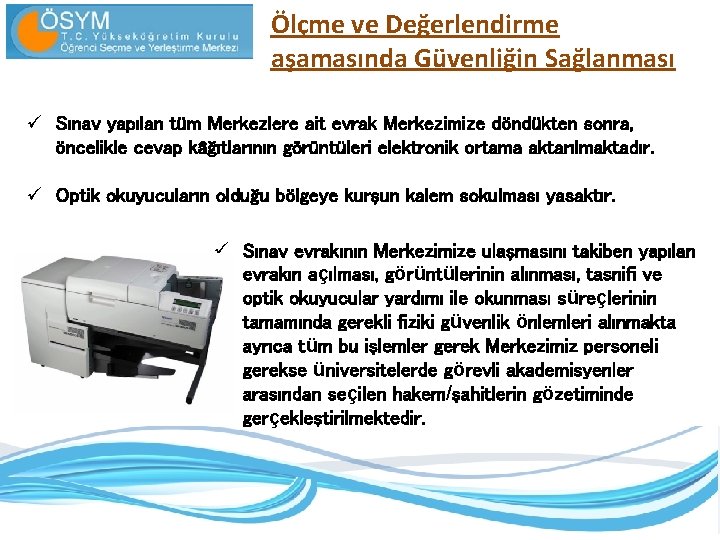 ÖSYM
T.C. Yükseköğretim Kurulu
Öğrenci Seçme ve Yerleştirme Merkezi

Ölçme ve Değerlendirme aşamasında Güvenliğin Sağlanması

✓ Sınav yapılan tüm Merkezlere ait evrak Merkezimize döndükten sonra, öncelikle cevap kâğıtlarının görüntüleri elektronik ortama aktarılmaktadır.

✓ Optik okuyucuların olduğu bölgeye kurşun kalem sokulması yasaktır.

✓ Sınav evrakının Merkezimize ulaşmasını takiben yapılan evrakın açılması, görüntülerinin alınması, tasnifi ve optik okuyucular yardımı ile okunması süreçlerinin tamamında gerekli fiziki güvenlik önlemleri alınmakta ayrıca tüm bu işlemler gerek Merkezimiz personeli gerekse üniversitelerde görevli akademisyenler arasından seçilen hakem/şahitlerin gözetiminde gerçekleştirilmektedir.